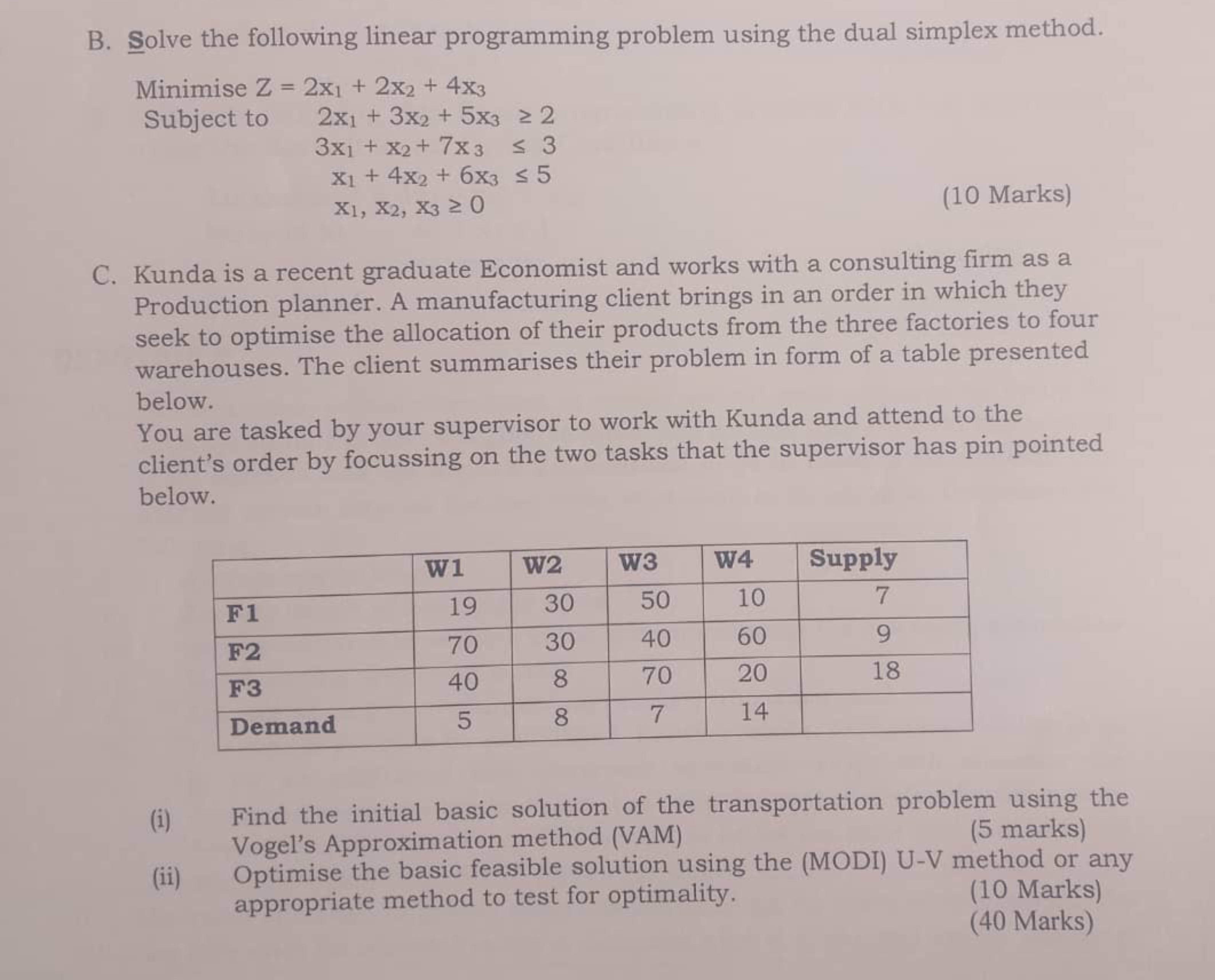 B. Solve the following linear programming problem using the dual simplex method.

Minimise $Z = 2x_1 + 2x_2 + 4x_3$
Subject to $2x_1 + 3x_2 + 5x_3 \geq 2$
$3x_1 + x_2 + 7x_3 \leq 3$
$x_1 + 4x_2 + 6x_3 \leq 5$
$x_1, x_2, x_3 \geq 0$
(10 Marks)

C. Kunda is a recent graduate Economist and works with a consulting firm as a Production planner. A manufacturing client brings in an order in which they seek to optimise the allocation of their products from the three factories to four warehouses. The client summarises their problem in form of a table presented below.
You are tasked by your supervisor to work with Kunda and attend to the client's order by focussing on the two tasks that the supervisor has pin pointed below.

| | W1 | W2 | W3 | W4 | Supply |
|---|---|---|---|---|---|
| F1 | 19 | 30 | 50 | 10 | 7 |
| F2 | 70 | 30 | 40 | 60 | 9 |
| F3 | 40 | 8 | 70 | 20 | 18 |
| Demand | 5 | 8 | 7 | 14 | |

(i) Find the initial basic solution of the transportation problem using the Vogel's Approximation method (VAM) (5 marks)
(ii) Optimise the basic feasible solution using the (MODI) U-V method or any appropriate method to test for optimality. (10 Marks)
(40 Marks)